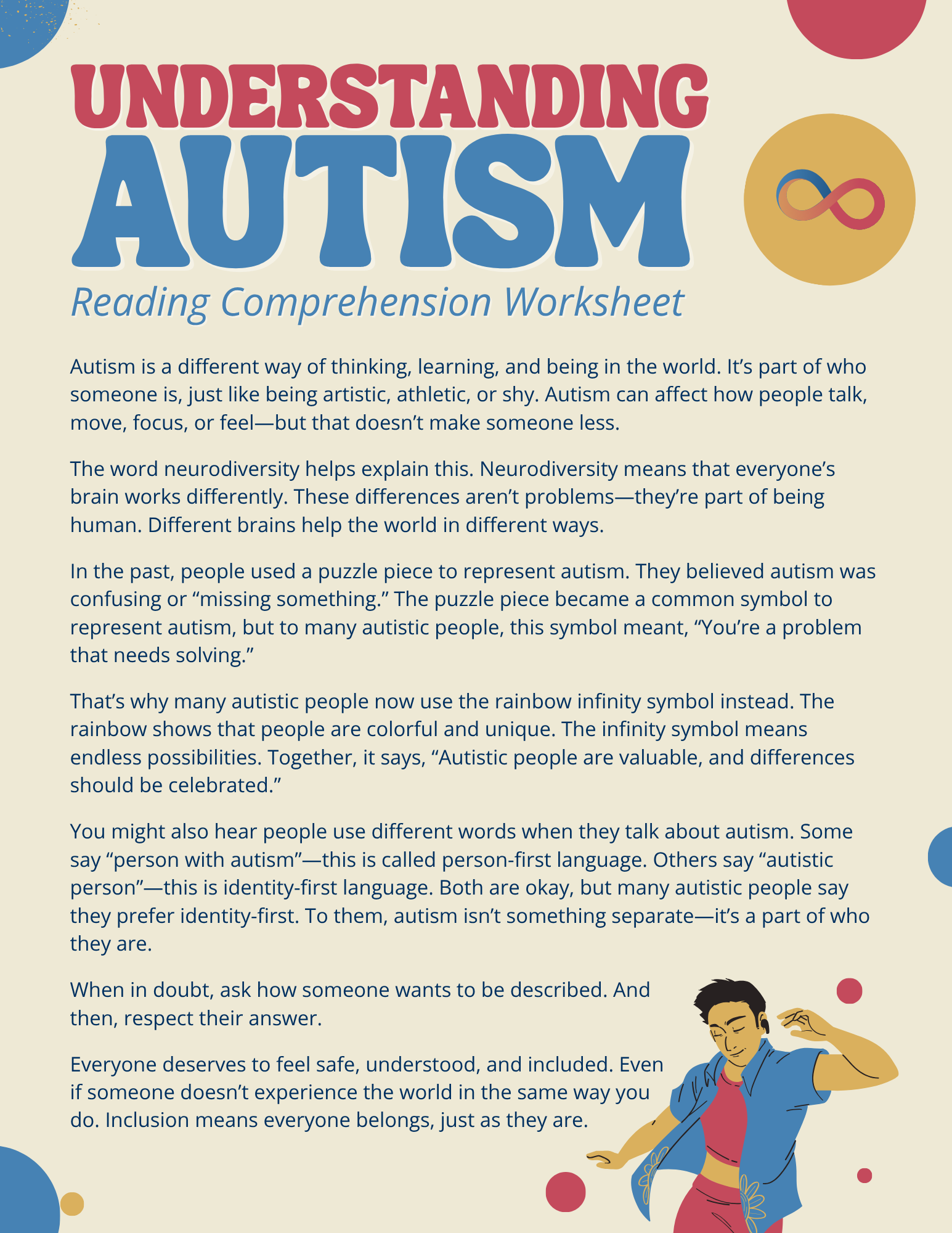 UNDERSTANDING
AUTISM
Reading Comprehension Worksheet

Autism is a different way of thinking, learning, and being in the world. It's part of who someone is, just like being artistic, athletic, or shy. Autism can affect how people talk, move, focus, or feel—but that doesn't make someone less.

The word neurodiversity helps explain this. Neurodiversity means that everyone's brain works differently. These differences aren't problems—they're part of being human. Different brains help the world in different ways.

In the past, people used a puzzle piece to represent autism. They believed autism was confusing or "missing something." The puzzle piece became a common symbol to represent autism, but to many autistic people, this symbol meant, "You're a problem that needs solving."

That's why many autistic people now use the rainbow infinity symbol instead. The rainbow shows that people are colorful and unique. The infinity symbol means endless possibilities. Together, it says, "Autistic people are valuable, and differences should be celebrated."

You might also hear people use different words when they talk about autism. Some say "person with autism"—this is called person-first language. Others say "autistic person"—this is identity-first language. Both are okay, but many autistic people say they prefer identity-first. To them, autism isn't something separate—it's a part of who they are.

When in doubt, ask how someone wants to be described. And then, respect their answer.

Everyone deserves to feel safe, understood, and included. Even if someone doesn't experience the world in the same way you do. Inclusion means everyone belongs, just as they are.